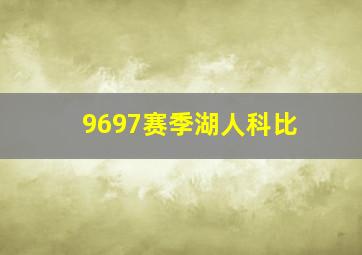 9697赛季湖人科比